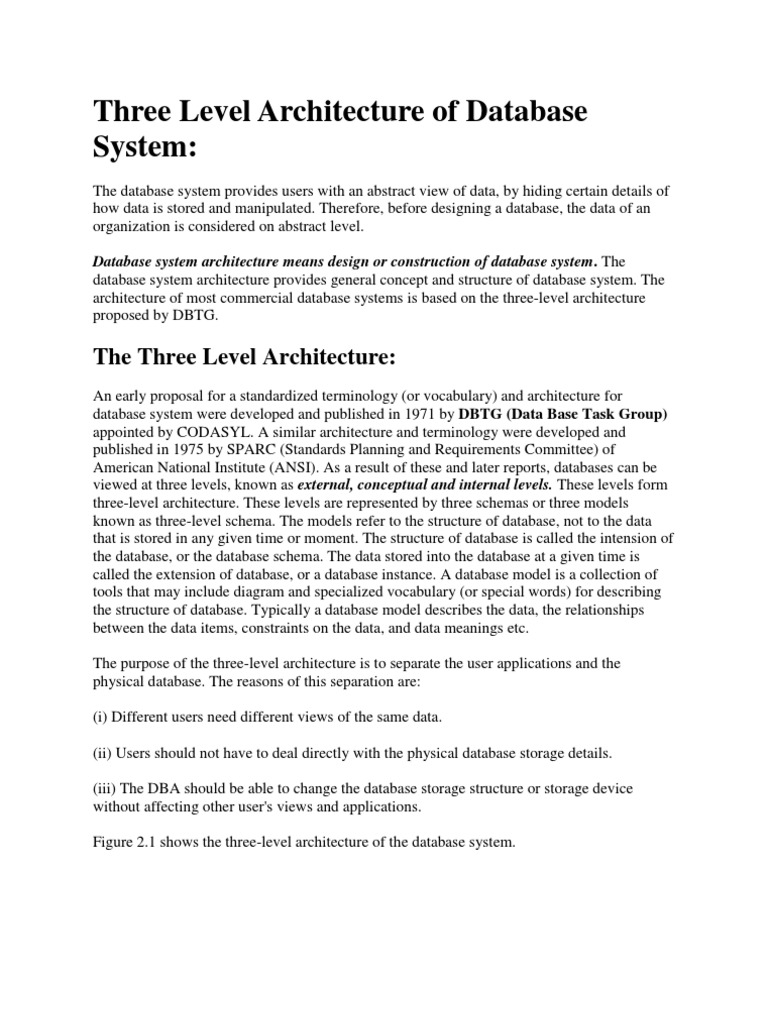 Three Level Architecture of Database System:

The database system provides users with an abstract view of data, by hiding certain details of how data is stored and manipulated. Therefore, before designing a database, the data of an organization is considered on abstract level.

Database system architecture means design or construction of database system. The database system architecture provides general concept and structure of database system. The architecture of most commercial database systems is based on the three-level architecture proposed by DBTG.

The Three Level Architecture:

An early proposal for a standardized terminology (or vocabulary) and architecture for database system were developed and published in 1971 by DBTG (Data Base Task Group) appointed by CODASYL. A similar architecture and terminology were developed and published in 1975 by SPARC (Standards Planning and Requirements Committee) of American National Institute (ANSI). As a result of these and later reports, databases can be viewed at three levels, known as external, conceptual and internal levels. These levels form three-level architecture. These levels are represented by three schemas or three models known as three-level schema. The models refer to the structure of database, not to the data that is stored in any given time or moment. The structure of database is called the intension of the database, or the database schema. The data stored into the database at a given time is called the extension of database, or a database instance. A database model is a collection of tools that may include diagram and specialized vocabulary (or special words) for describing the structure of database. Typically a database model describes the data, the relationships between the data items, constraints on the data, and data meanings etc.

The purpose of the three-level architecture is to separate the user applications and the physical database. The reasons of this separation are:

(i) Different users need different views of the same data.

(ii) Users should not have to deal directly with the physical database storage details.

(iii) The DBA should be able to change the database storage structure or storage device without affecting other user's views and applications.

Figure 2.1 shows the three-level architecture of the database system.